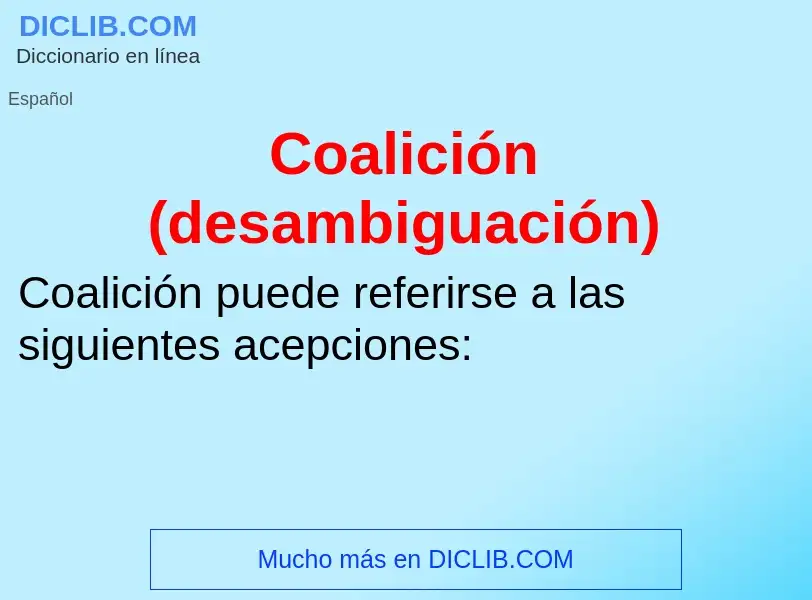 DICLIB.COM
Diccionario en línea

Español

Coalición (desambiguación)

Coalición puede referirse a las siguientes acepciones:

Mucho más en DICLIB.COM